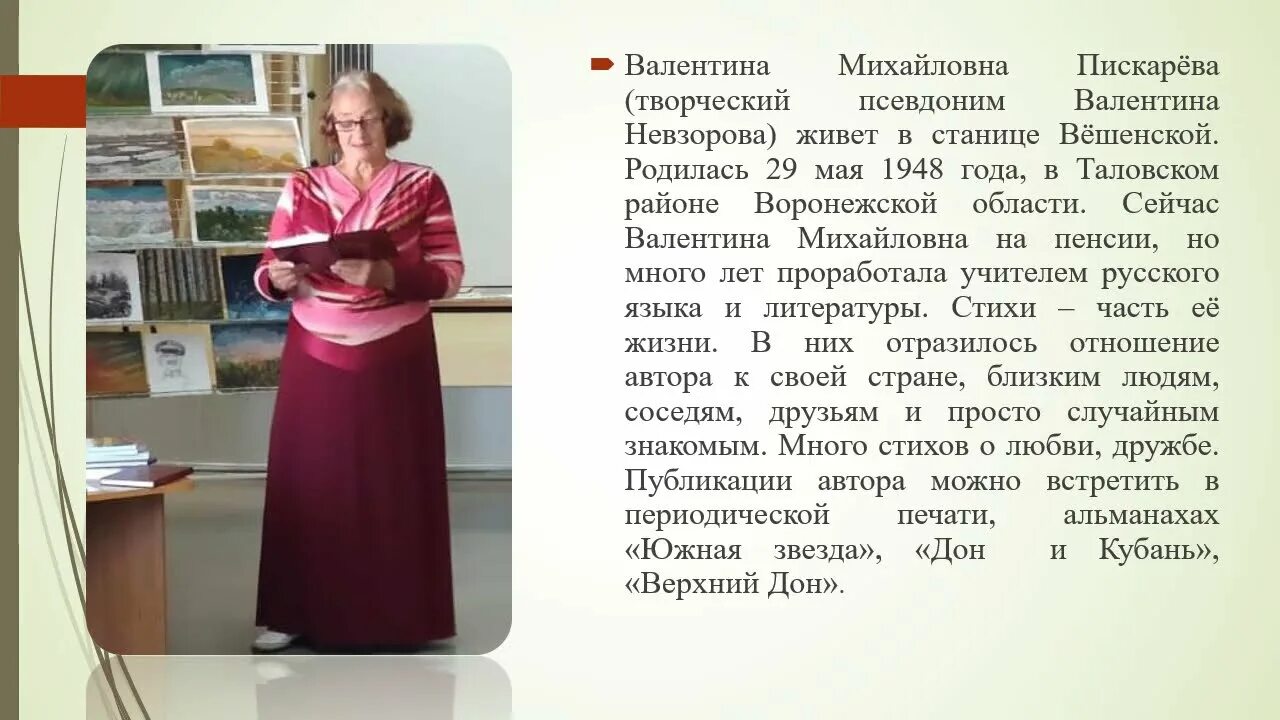 Валентина Михайловна Пискарёва (творческий псевдоним Валентина Невзорова) живет в станице Вёшенской. Родилась 29 мая 1948 года, в Таловском районе Воронежской области. Сейчас Валентина Михайловна на пенсии, но много лет проработала учителем русского языка и литературы. Стихи – часть её жизни. В них отразилось отношение автора к своей стране, близким людям, соседям, друзьям и просто случайным знакомым. Много стихов о любви, дружбе. Публикации автора можно встретить в периодической печати, альманахах «Южная звезда», «Дон и Кубань», «Верхний Дон».